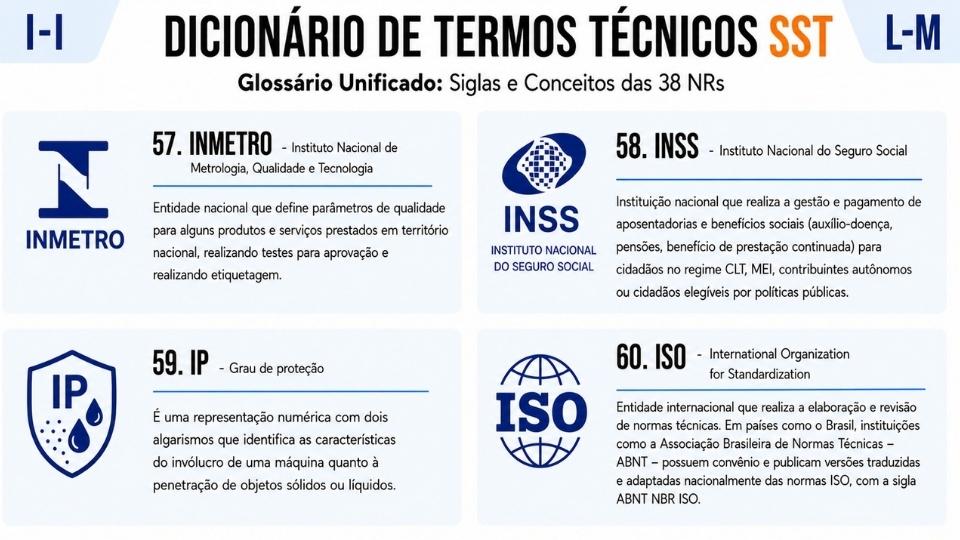 I-I

DICIONÁRIO DE TERMOS TÉCNICOS SST

L-M

Glossário Unificado: Siglas e Conceitos das 38 NRs

INMETRO

57. INMETRO - Instituto Nacional de Metrologia, Qualidade e Tecnologia

Entidade nacional que define parâmetros de qualidade para alguns produtos e serviços prestados em território nacional, realizando testes para aprovação e realizando etiquetagem.

INSS
INSTITUTO NACIONAL DO SEGURO SOCIAL

58. INSS - Instituto Nacional do Seguro Social

Instituição nacional que realiza a gestão e pagamento de aposentadorias e benefícios sociais (auxílio-doença, pensões, benefício de prestação continuada) para cidadãos no regime CLT, MEI, contribuintes autônomos ou cidadãos elegíveis por políticas públicas.

IP

59. IP - Grau de proteção

É uma representação numérica com dois algarismos que identifica as características do invólucro de uma máquina quanto à penetração de objetos sólidos ou líquidos.

ISO

60. ISO - International Organization for Standardization

Entidade internacional que realiza a elaboração e revisão de normas técnicas. Em países como o Brasil, instituições como a Associação Brasileira de Normas Técnicas – ABNT – possuem convênio e publicam versões traduzidas e adaptadas nacionalmente das normas ISO, com a sigla ABNT NBR ISO.